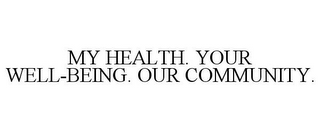 MY HEALTH. YOUR WELL-BEING. OUR COMMUNITY.